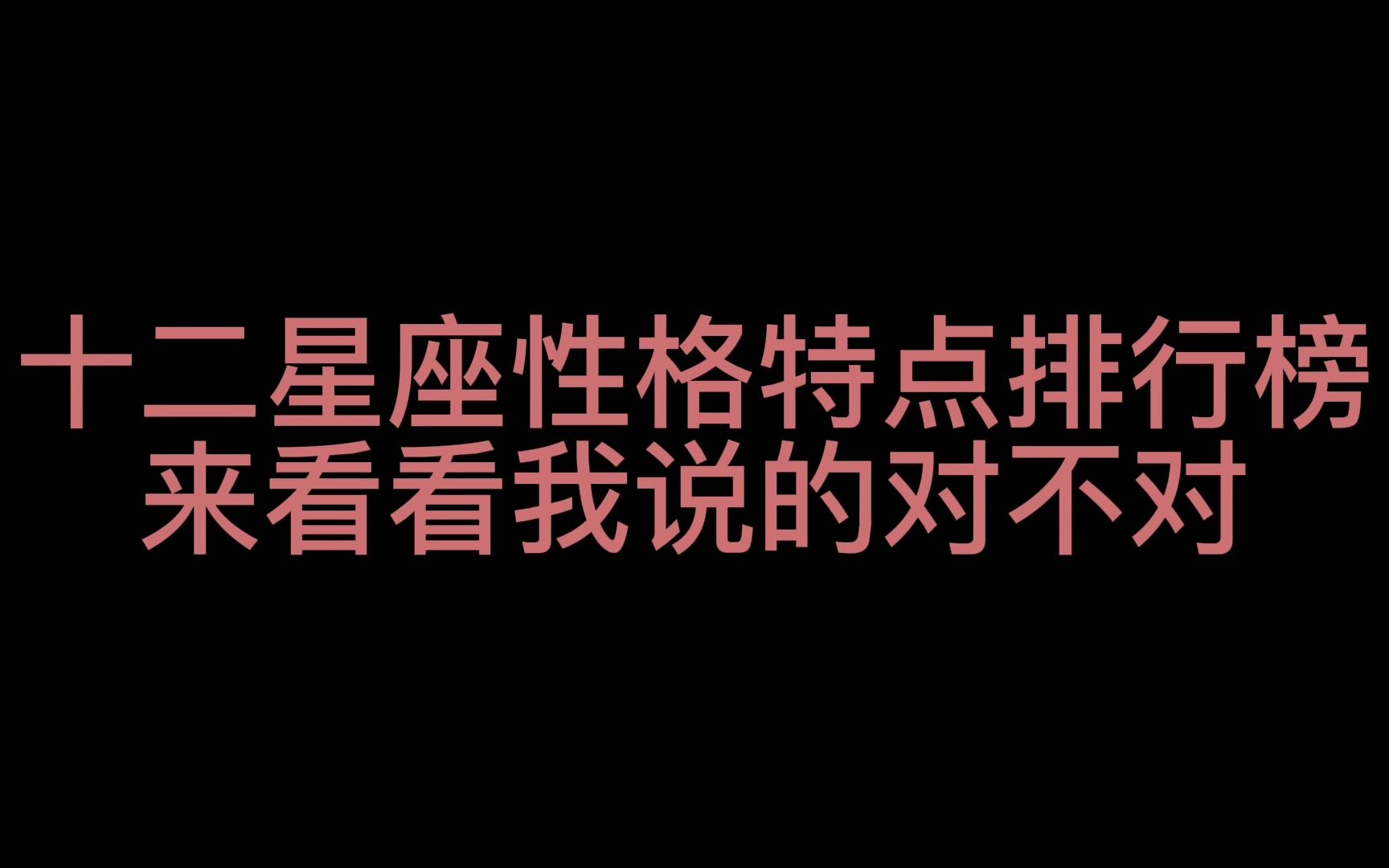 十二星座性格特点排行榜
来看看我说的对不对